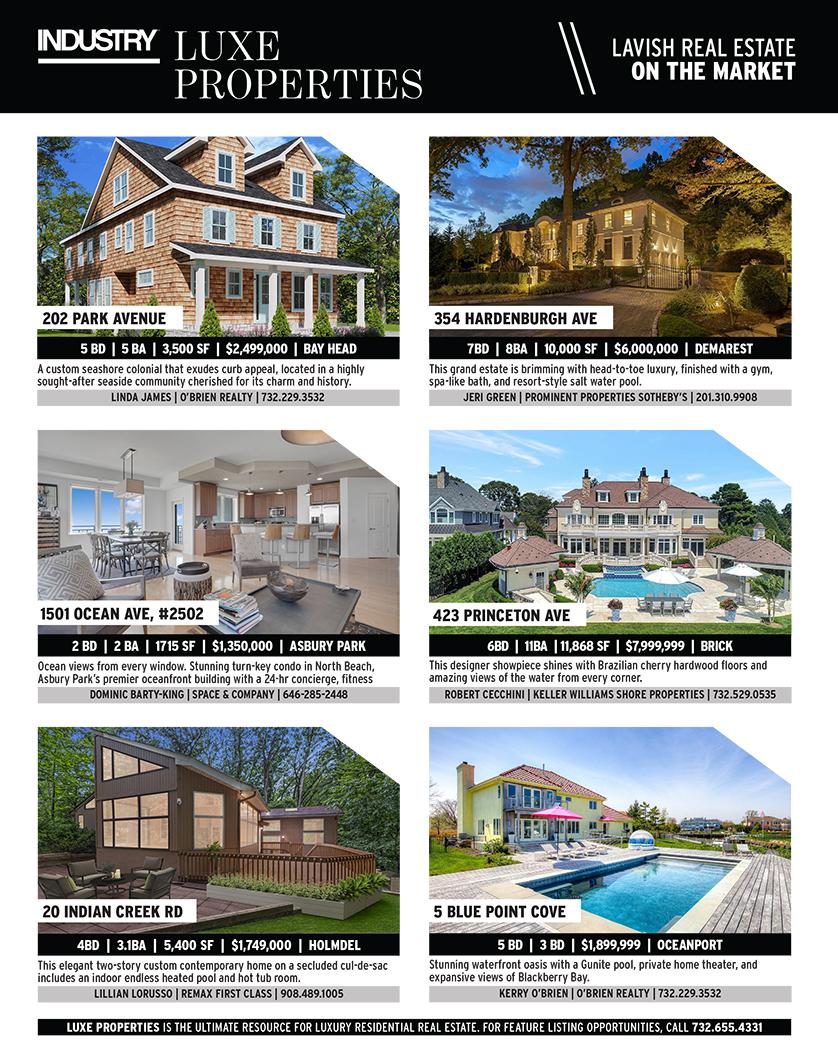 INDUSTRY LUXE PROPERTIES

LAVISH REAL ESTATE ON THE MARKET

202 PARK AVENUE

5 BD | 5 BA | 3,500 SF | $2,499,000 | BAY HEAD

A custom seashore colonial that exudes curb appeal, located in a highly sought-after seaside community cherished for its charm and history.

LINDA JAMES | O'BRIEN REALTY | 732.229.3532

1501 OCEAN AVE, #2502

2 BD | 2 BA | 1715 SF | $1,350,000 | ASBURY PARK

Ocean views from every window. Stunning turn-key condo in North Beach, Asbury Park's premier oceanfront building with a 24-hr concierge, fitness

DOMINIC BARTY-KING | SPACE & COMPANY | 646-285-2448

20 INDIAN CREEK RD

4BD | 3.1BA | 5,400 SF | $1,749,000 | HOLMDEL

This elegant two-story custom contemporary home on a secluded cul-de-sac includes an indoor endless heated pool and hot tub room.

LILLIAN LORUSSO | REMAX FIRST CLASS | 908.489.1005

354 HARDENBURGH AVE

7BD | 8BA | 10,000 SF | $6,000,000 | DEMAREST

This grand estate is brimming with head-to-toe luxury, finished with a gym, spa-like bath, and resort-style salt water pool.

JERI GREEN | PROMINENT PROPERTIES SOTHEBY'S | 201.310.9908

423 PRINCETON AVE

6BD | 11BA | 11,868 SF | $7,999,999 | BRICK

This designer showpiece shines with Brazilian cherry hardwood floors and amazing views of the water from every corner.

ROBERT CECCHINI | KELLER WILLIAMS SHORE PROPERTIES | 732.529.0535

5 BLUE POINT COVE

5 BD | 3 BD | $1,899,999 | OCEANPORT

Stunning waterfront oasis with a Gunite pool, private home theater, and expansive views of Blackberry Bay.

KERRY O'BRIEN | O'BRIEN REALTY | 732.229.3532

LUXE PROPERTIES IS THE ULTIMATE RESOURCE FOR LUXURY RESIDENTIAL REAL ESTATE. FOR FEATURE LISTING OPPORTUNITIES, CALL 732.655.4331